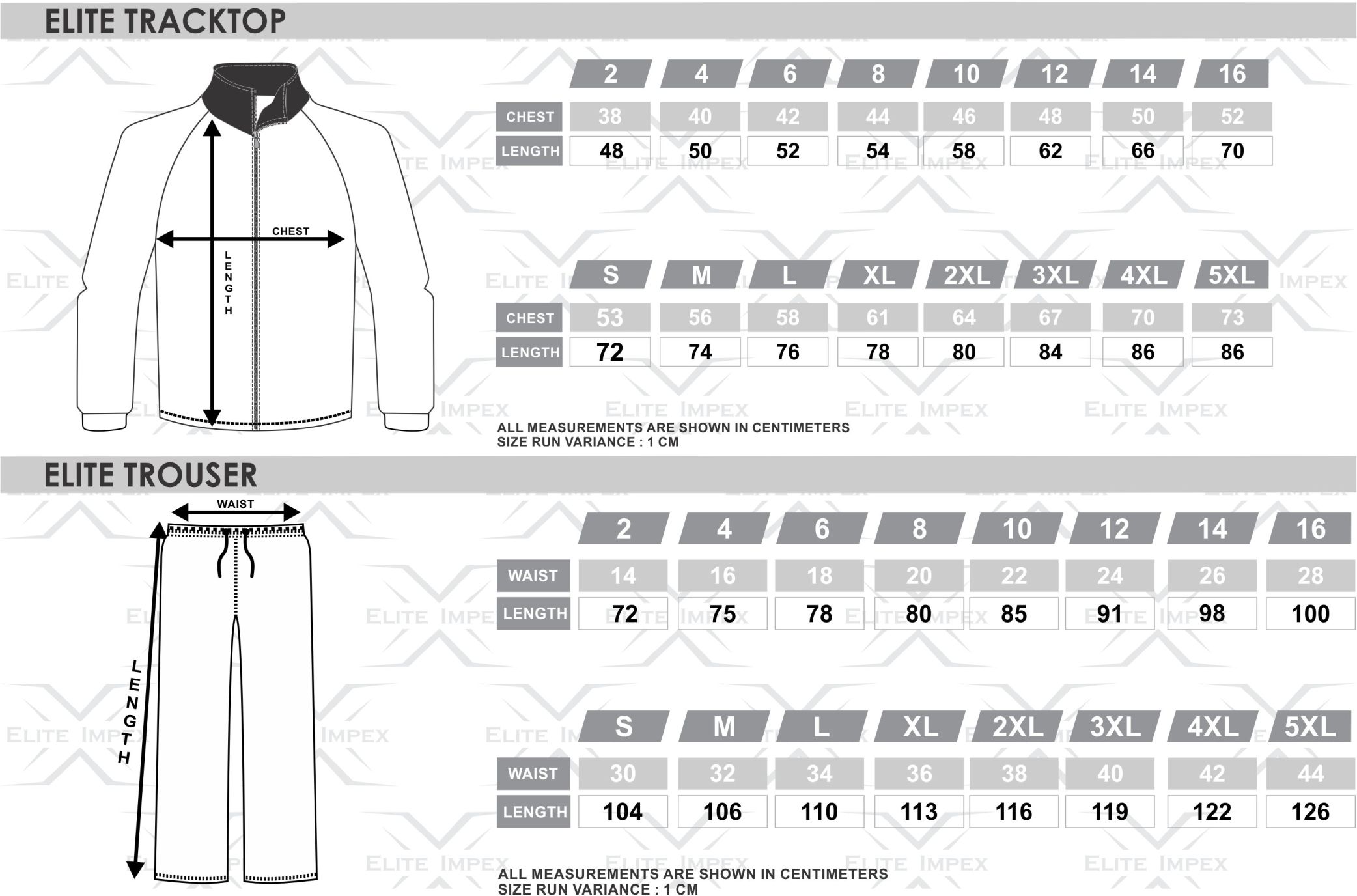 ELITE TRACKTOP

CHEST

LENGTH

| | 2 | 4 | 6 | 8 | 10 | 12 | 14 | 16 |
|---|---|---|---|---|---|---|---|---|
| CHEST | 38 | 40 | 42 | 44 | 46 | 48 | 50 | 52 |
| LENGTH | 48 | 50 | 52 | 54 | 58 | 62 | 66 | 70 |

| | S | M | L | XL | 2XL | 3XL | 4XL | 5XL |
|---|---|---|---|---|---|---|---|---|
| CHEST | 53 | 56 | 58 | 61 | 64 | 67 | 70 | 73 |
| LENGTH | 72 | 74 | 76 | 78 | 80 | 84 | 86 | 86 |

ALL MEASUREMENTS ARE SHOWN IN CENTIMETERS
SIZE RUN VARIANCE : 1 CM

ELITE TROUSER

WAIST

LENGTH

| | 2 | 4 | 6 | 8 | 10 | 12 | 14 | 16 |
|---|---|---|---|---|---|---|---|---|
| WAIST | 14 | 16 | 18 | 20 | 22 | 24 | 26 | 28 |
| LENGTH | 72 | 75 | 78 | 80 | 85 | 91 | 98 | 100 |

| | S | M | L | XL | 2XL | 3XL | 4XL | 5XL |
|---|---|---|---|---|---|---|---|---|
| WAIST | 30 | 32 | 34 | 36 | 38 | 40 | 42 | 44 |
| LENGTH | 104 | 106 | 110 | 113 | 116 | 119 | 122 | 126 |

ALL MEASUREMENTS ARE SHOWN IN CENTIMETERS
SIZE RUN VARIANCE : 1 CM

ELITE IMPEX